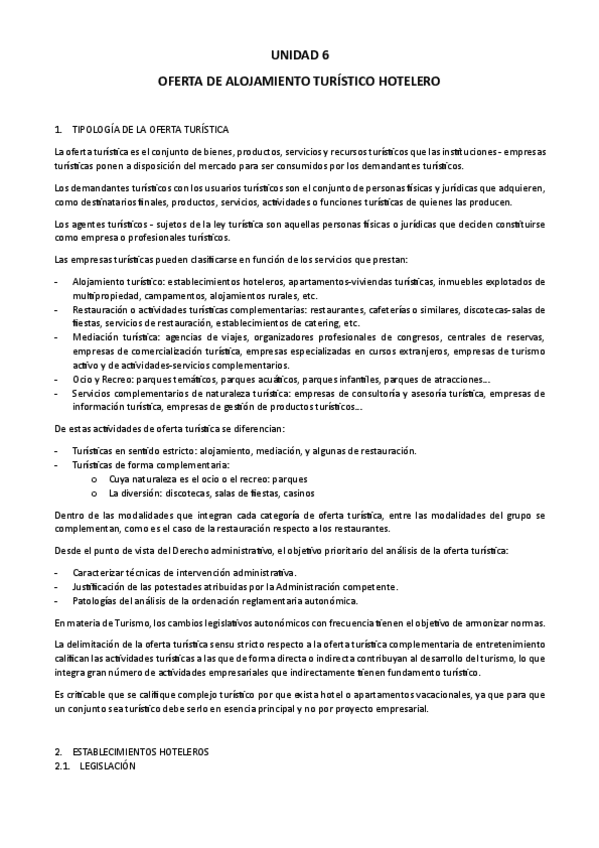 UNIDAD 6

OFERTA DE ALOJAMIENTO TURÍSTICO HOTELERO

1. TIPOLOGÍA DE LA OFERTA TURÍSTICA

La oferta turística es el conjunto de bienes, productos, servicios y recursos turísticos que las instituciones - empresas turísticas ponen a disposición del mercado para ser consumidos por los demandantes turísticos.

Los demandantes turísticos con los usuarios turísticos son el conjunto de personas físicas y jurídicas que adquieren, como destinatarios finales, productos, servicios, actividades o funciones turísticas de quienes las producen.

Los agentes turísticos - sujetos de la ley turística son aquellas personas físicas o jurídicas que deciden constituirse como empresa o profesionales turísticos.

Las empresas turísticas pueden clasificarse en función de los servicios que prestan:

- Alojamiento turístico: establecimientos hoteleros, apartamentos-viviendas turísticas, inmuebles explotados de multipropiedad, campamentos, alojamientos rurales, etc.
- Restauración o actividades turísticas complementarias: restaurantes, cafeterías o similares, discotecas-salas de fiestas, servicios de restauración, establecimientos de catering, etc.
- Mediación turística: agencias de viajes, organizadores profesionales de congresos, centrales de reservas, empresas de comercialización turística, empresas especializadas en cursos extranjeros, empresas de turismo activo y de actividades-servicios complementarios.
- Ocio y Recreo: parques temáticos, parques acuáticos, parques infantiles, parques de atracciones...
- Servicios complementarios de naturaleza turística: empresas de consultoría y asesoría turística, empresas de información turística, empresas de gestión de productos turísticos...

De estas actividades de oferta turística se diferencian:

- Turísticas en sentido estricto: alojamiento, mediación, y algunas de restauración.
- Turísticas de forma complementaria:
  o Cuya naturaleza es el ocio o el recreo: parques
  o La diversión: discotecas, salas de fiestas, casinos

Dentro de las modalidades que integran cada categoría de oferta turística, entre las modalidades del grupo se complementan, como es el caso de la restauración respecto a los restaurantes.

Desde el punto de vista del Derecho administrativo, el objetivo prioritario del análisis de la oferta turística:

- Caracterizar técnicas de intervención administrativa.
- Justificación de las potestades atribuidas por la Administración competente.
- Patologías del análisis de la ordenación reglamentaria autonómica.

En materia de Turismo, los cambios legislativos autonómicos con frecuencia tienen el objetivo de armonizar normas.

La delimitación de la oferta turística sensu stricto respecto a la oferta turística complementaria de entretenimiento califican las actividades turísticas a las que de forma directa o indirecta contribuyan al desarrollo del turismo, lo que integra gran número de actividades empresariales que indirectamente tienen fundamento turístico.

Es criticable que se califique complejo turístico por que exista hotel o apartamentos vacacionales, ya que para que un conjunto sea turístico debe serlo en esencia principal y no por proyecto empresarial.

2. ESTABLECIMIENTOS HOTELEROS
2.1. LEGISLACIÓN